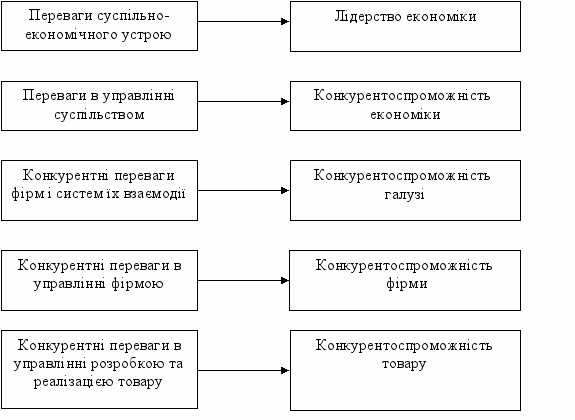 Переваги суспільно-економічного устрою

Лідерство економіки

Переваги в управлінні суспільством

Конкурентоспроможність економіки

Конкурентні переваги фірм і систем їх взаємодії

Конкурентоспроможність галузі

Конкурентні переваги в управлінні фірмою

Конкурентоспроможність фірми

Конкурентні переваги в управлінні розробкою та реалізацією товару

Конкурентоспроможність товару